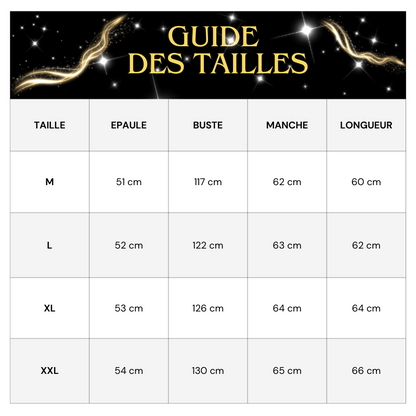 GUIDE DES TAILLES

| TAILLE | EPAULE | BUSTE | MANCHE | LONGUEUR |
|---|---|---|---|---|
| M | 51 cm | 117 cm | 62 cm | 60 cm |
| L | 52 cm | 122 cm | 63 cm | 62 cm |
| XL | 53 cm | 126 cm | 64 cm | 64 cm |
| XXL | 54 cm | 130 cm | 65 cm | 66 cm |